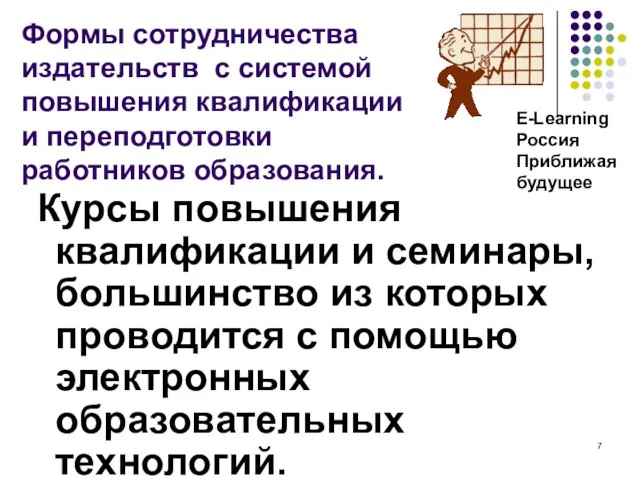 Формы сотрудничества издательств с системой повышения квалификации и переподготовки работников образования.

E-Learning
Россия
Приближая будущее

Курсы повышения квалификации и семинары, большинство из которых проводится с помощью электронных образовательных технологий.

7